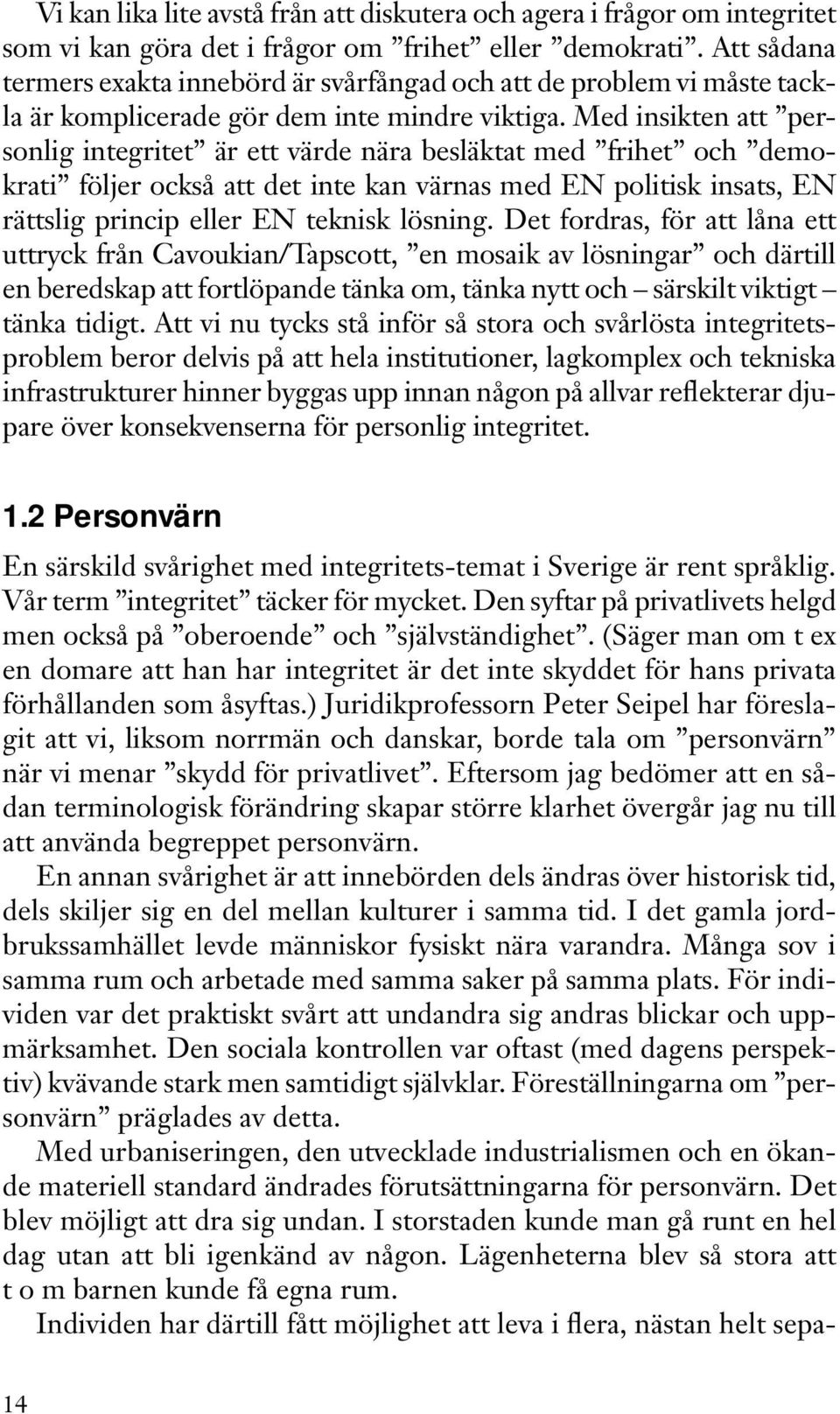 Vi kan lika lite avstå från att diskutera och agera i frågor om integritet som vi kan göra det i frågor om ”frihet” eller ”demokrati”. Att sådana termers exakta innebörd är svårfångad och att de problem vi måste tackla är komplicerade gör dem inte mindre viktiga. Med insikten att ”personlig integritet” är ett värde nära besläktat med ”frihet” och ”demokrati” följer också att det inte kan värnas med EN politisk insats, EN rättslig princip eller EN teknisk lösning. Det fordras, för att låna ett uttryck från Cavoukian/Tapscott, ”en mosaik av lösningar” och därtill en beredskap att fortlöpande tänka om, tänka nytt och – särskilt viktigt – tänka tidigt. Att vi nu tycks stå inför så stora och svårlösta integritetsproblem beror delvis på att hela institutioner, lagkomplex och tekniska infrastrukturer hinner byggas upp innan någon på allvar reflekterar djupare över konsekvenserna för personlig integritet.

1.2 Personvärn

En särskild svårighet med integritets-temat i Sverige är rent språklig. Vår term ”integritet” täcker för mycket. Den syftar på privatlivets helgd men också på ”oberoende” och ”självständighet”. (Säger man om t ex en domare att han har integritet är det inte skyddet för hans privata förhållanden som åsyftas.) Juridikprofessorn Peter Seipel har föreslagit att vi, liksom norrmän och danskar, borde tala om ”personvärn” när vi menar ”skydd för privatlivet”. Eftersom jag bedömer att en sådan terminologisk förändring skapar större klarhet övergår jag nu till att använda begreppet personvärn.

En annan svårighet är att innebörden dels ändras över historisk tid, dels skiljer sig en del mellan kulturer i samma tid. I det gamla jordbrukssamhället levde människor fysiskt nära varandra. Många sov i samma rum och arbetade med samma saker på samma plats. För individen var det praktiskt svårt att undandra sig andras blickar och uppmärksamhet. Den sociala kontrollen var oftast (med dagens perspektiv) kvävande stark men samtidigt självklar. Föreställningarna om ”personvärn” präglades av detta.

Med urbaniseringen, den utvecklade industrialismen och en ökande materiell standard ändrades förutsättningarna för personvärn. Det blev möjligt att dra sig undan. I storstaden kunde man gå runt en hel dag utan att bli igenkänd av någon. Lägenheterna blev så stora att t o m barnen kunde få egna rum.

Individen har därtill fått möjlighet att leva i flera, nästan helt sepa-

14